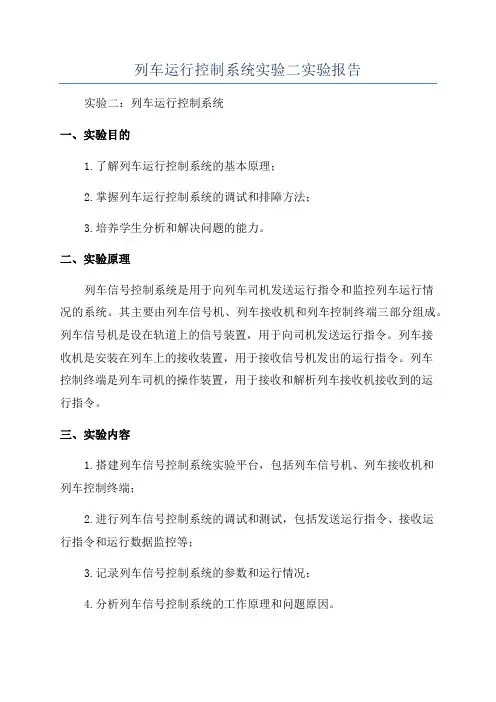 列车运行控制系统实验二实验报告

实验二：列车运行控制系统

一、实验目的

1. 了解列车运行控制系统的基本原理；

2. 掌握列车运行控制系统的调试和排障方法；

3. 培养学生分析和解决问题的能力。

二、实验原理

列车信号控制系统是用于向列车司机发送运行指令和监控列车运行情况的系统。其主要由列车信号机、列车接收机和列车控制终端三部分组成。列车信号机是设在轨道上的信号装置，用于向司机发送运行指令。列车接收机是安装在列车上的接收装置，用于接收信号机发出的运行指令。列车控制终端是列车司机的操作装置，用于接收和解析列车接收机接收到的运行指令。

三、实验内容

1. 搭建列车信号控制系统实验平台，包括列车信号机、列车接收机和列车控制终端；

2. 进行列车信号控制系统的调试和测试，包括发送运行指令、接收运行指令和运行数据监控等；

3. 记录列车信号控制系统的参数和运行情况；

4. 分析列车信号控制系统的工作原理和问题原因。